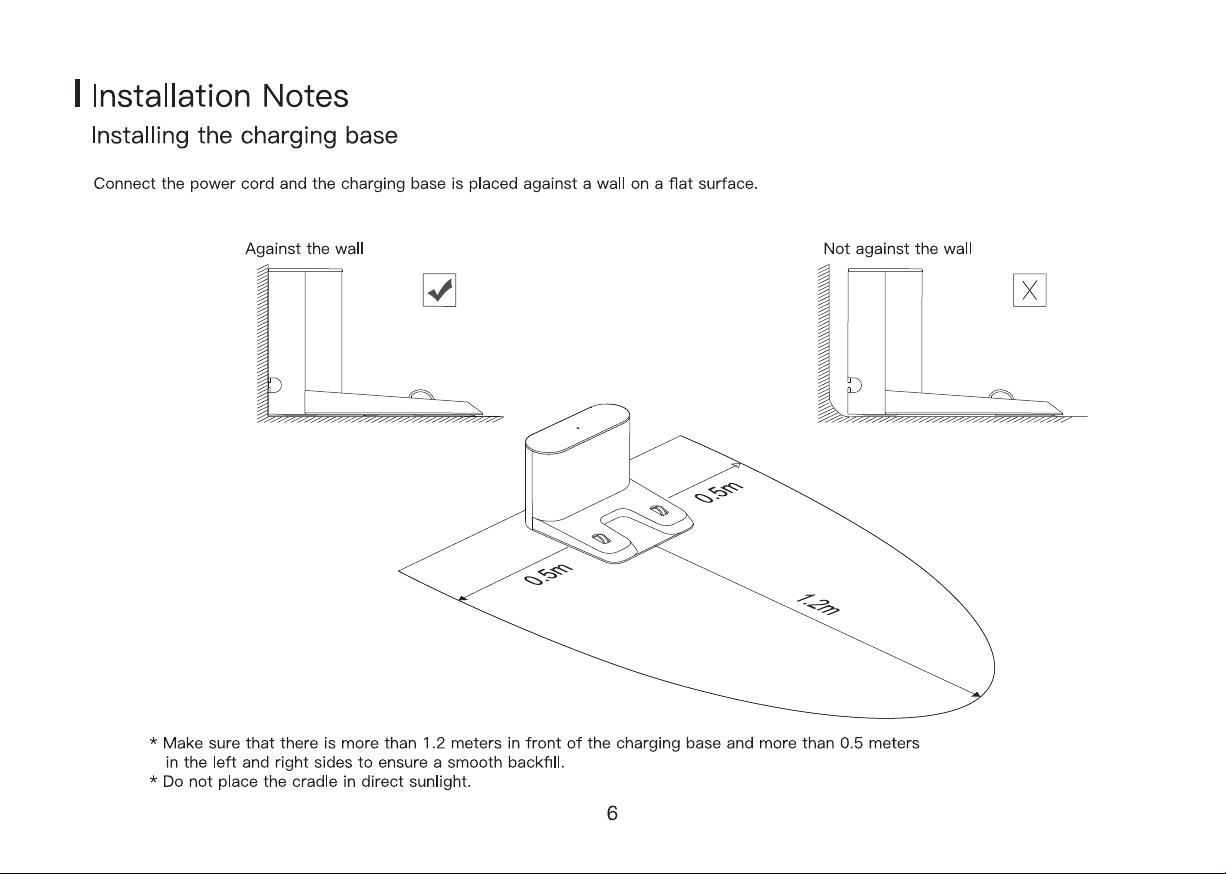 Installation Notes

Installing the charging base

Connect the power cord and the charging base is placed against a wall on a flat surface.

Against the wall

☑

Not against the wall

X

0.5m

0.5m

1.2m

* Make sure that there is more than 1.2 meters in front of the charging base and more than 0.5 meters in the left and right sides to ensure a smooth backfill.
* Do not place the cradle in direct sunlight.

6